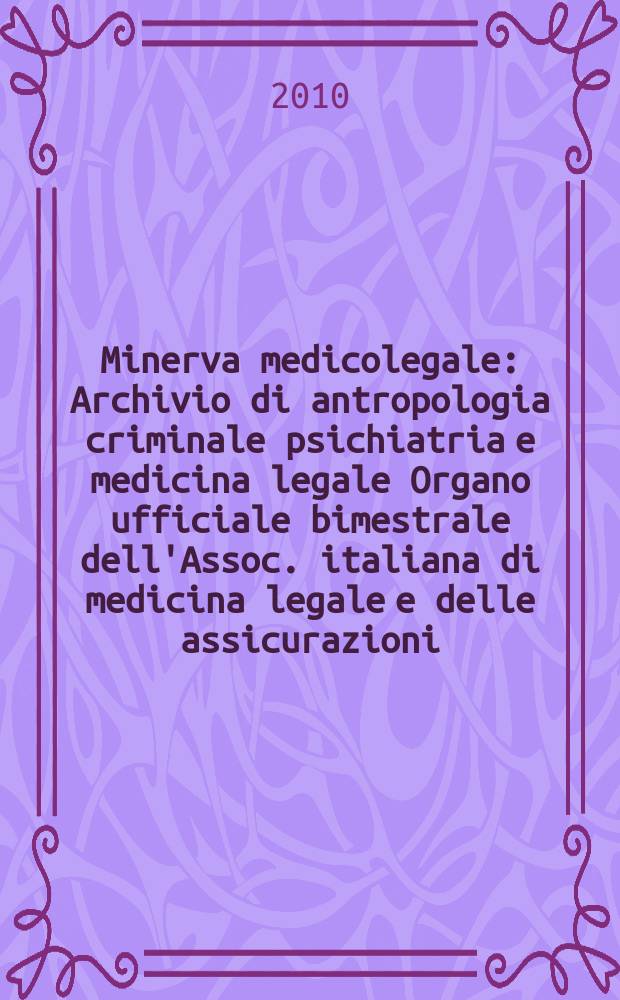 2010

Minerva medicolegale: Archivio di antropologia criminale psichiatria e medicina legale Organo ufficiale bimestrale dell'Assoc. italiana di medicina legale e delle assicurazioni